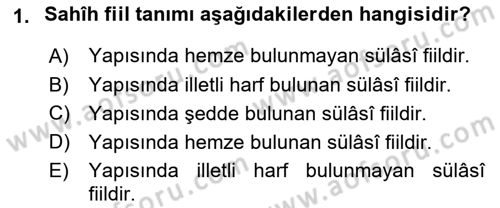 1. Sahîh fiil tanımı aşağıdakilerden hangisidir?

A) Yapısında hemze bulunmayan sülâsî fiildir.
B) Yapısında illetli harf bulunan sülâsî fiildir.
C) Yapısında şedde bulunan sülâsî fiildir.
D) Yapısında hemze bulunan sülâsî fiildir.
E) Yapısında illetli harf bulunmayan sülâsî fiildir.

www.aofsoru.com